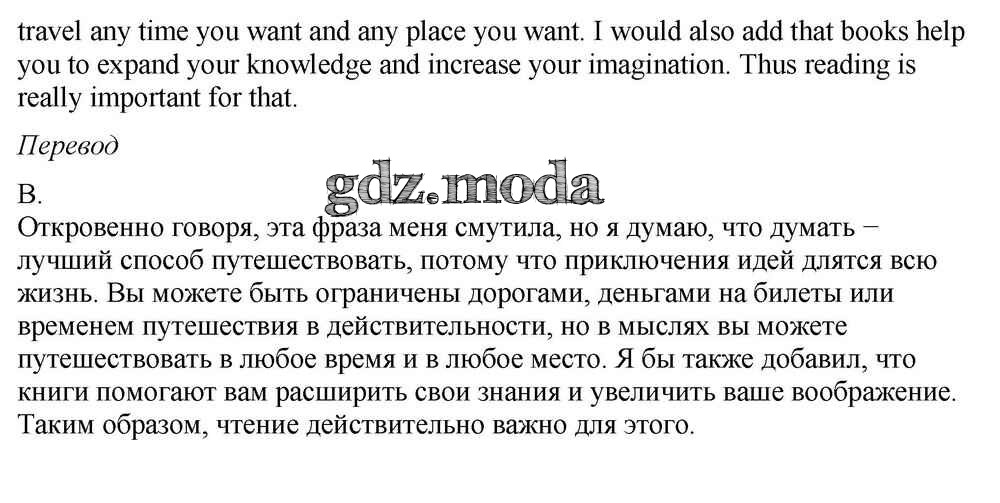 travel any time you want and any place you want. I would also add that books help you to expand your knowledge and increase your imagination. Thus reading is really important for that.

Перевод

B.
Откровенно говоря, эта фраза меня смутила, но я думаю, что думать − лучший способ путешествовать, потому что приключения идей длятся всю жизнь. Вы можете быть ограничены дорогами, деньгами на билеты или временем путешествия в действительности, но в мыслях вы можете путешествовать в любое время и в любое место. Я бы также добавил, что книги помогают вам расширить свои знания и увеличить ваше воображение. Таким образом, чтение действительно важно для этого.

gdz.moda